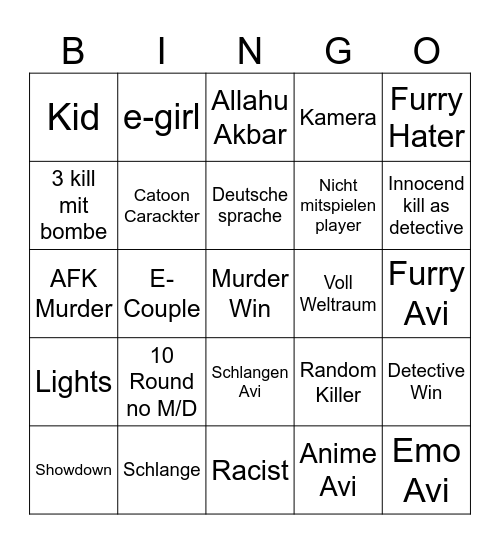 | B | I | N | G | O |
|---|---|---|---|---|
| Kid | e-girl | Allahu Akbar | Kamera | Furry Hater |
| 3 kill mit bombe | Catoon Carackter | Deutsche sprache | Nicht mitspielen player | Innocend kill as detective |
| AFK Murder | E-Couple | Murder Win | Voll Weltraum | Furry Avi |
| Lights | 10 Round no M/D | Schlangen Avi | Random Killer | Detective Win |
| Showdown | Schlange | Racist | Anime Avi | Emo Avi |